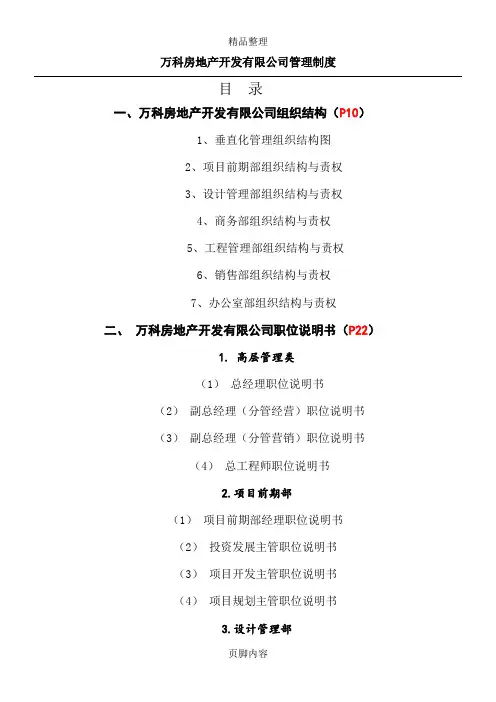 精品整理

万科房地产开发有限公司管理制度

目　录

一、万科房地产开发有限公司组织结构（P10）

1、垂直化管理组织结构图

2、项目前期部组织结构与责权

3、设计管理部组织结构与责权

4、商务部组织结构与责权

5、工程管理部组织结构与责权

6、销售部组织结构与责权

7、办公室部组织结构与责权

二、 万科房地产开发有限公司职位说明书（P22）

1. 高层管理类

（1） 总经理职位说明书

（2） 副总经理（分管经营）职位说明书

（3） 副总经理（分管营销）职位说明书

（4） 总工程师职位说明书

2.项目前期部

（1） 项目前期部经理职位说明书

（2） 投资发展主管职位说明书

（3） 项目开发主管职位说明书

（4） 项目规划主管职位说明书

3.设计管理部

页脚内容